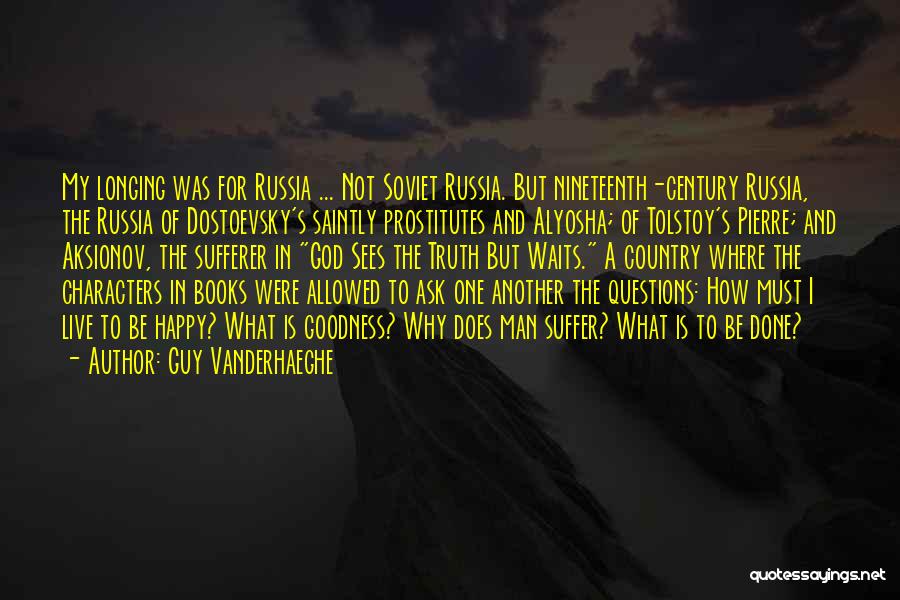 My longing was for Russia ... Not Soviet Russia. But nineteenth-century Russia, the Russia of Dostoevsky's saintly prostitutes and Alyosha; of Tolstoy's Pierre; and Aksionov, the sufferer in "God Sees the Truth But Waits." A country where the characters in books were allowed to ask one another the questions: How must I live to be happy? What is goodness? Why does man suffer? What is to be done?
- Author: Guy Vanderhaeghe

quotessayings.net